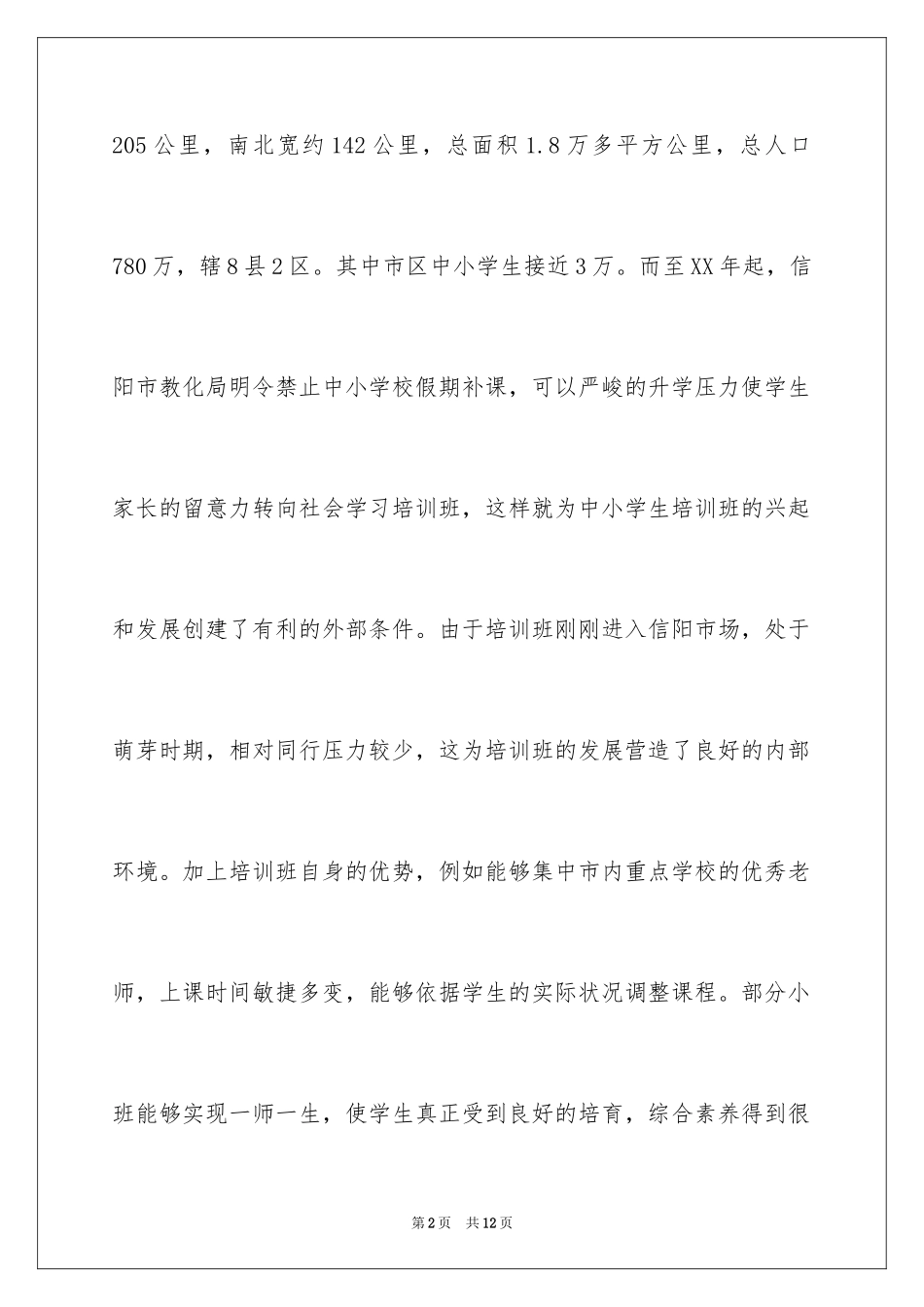 205公里，南北宽约142公里，总面积1.8万多平方公里，总人口780万，辖8县2区。其中市区中小学生接近3万。而至XX年起，信阳市教化局明令禁止中小学校假期补课，可以严峻的升学压力使学生家长的留意力转向社会学习培训班，这样就为中小学生培训班的兴起和发展创建了有利的外部条件。由于培训班刚刚进入信阳市场，处于萌芽时期，相对同行压力较少，这为培训班的发展营造了良好的内部环境。加上培训班自身的优势，例如能够集中市内重点学校的优秀老师，上课时间敏捷多变，能够依据学生的实际状况调整课程。部分小班能够实现一师一生，使学生真正受到良好的培育，综合素养得到很

第2页 共12页